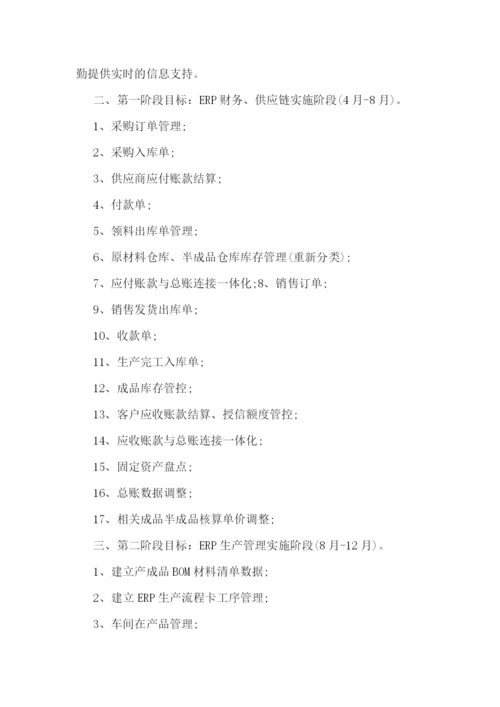 勤提供实时的信息支持。

二、第一阶段目标：ERP财务、供应链实施阶段(4月-8月)。

1、采购订单管理;

2、采购入库单;

3、供应商应付账款结算;

4、付款单;

5、领料出库单管理;

6、原材料仓库、半成品仓库库存管理(重新分类);

7、应付账款与总账连接一体化;8、销售订单;

9、销售发货出库单;

10、收款单;

11、生产完工入库单;

12、成品库存管控;

13、客户应收账款结算、授信额度管控;

14、应收账款与总账连接一体化;

15、固定资产盘点;

16、总账数据调整;

17、相关成品半成品核算单价调整;

三、第二阶段目标：ERP生产管理实施阶段(8月-12月)。

1、建立产成品BOM材料清单数据;

2、建立ERP生产流程卡工序管理;

3、车间在产品管理;